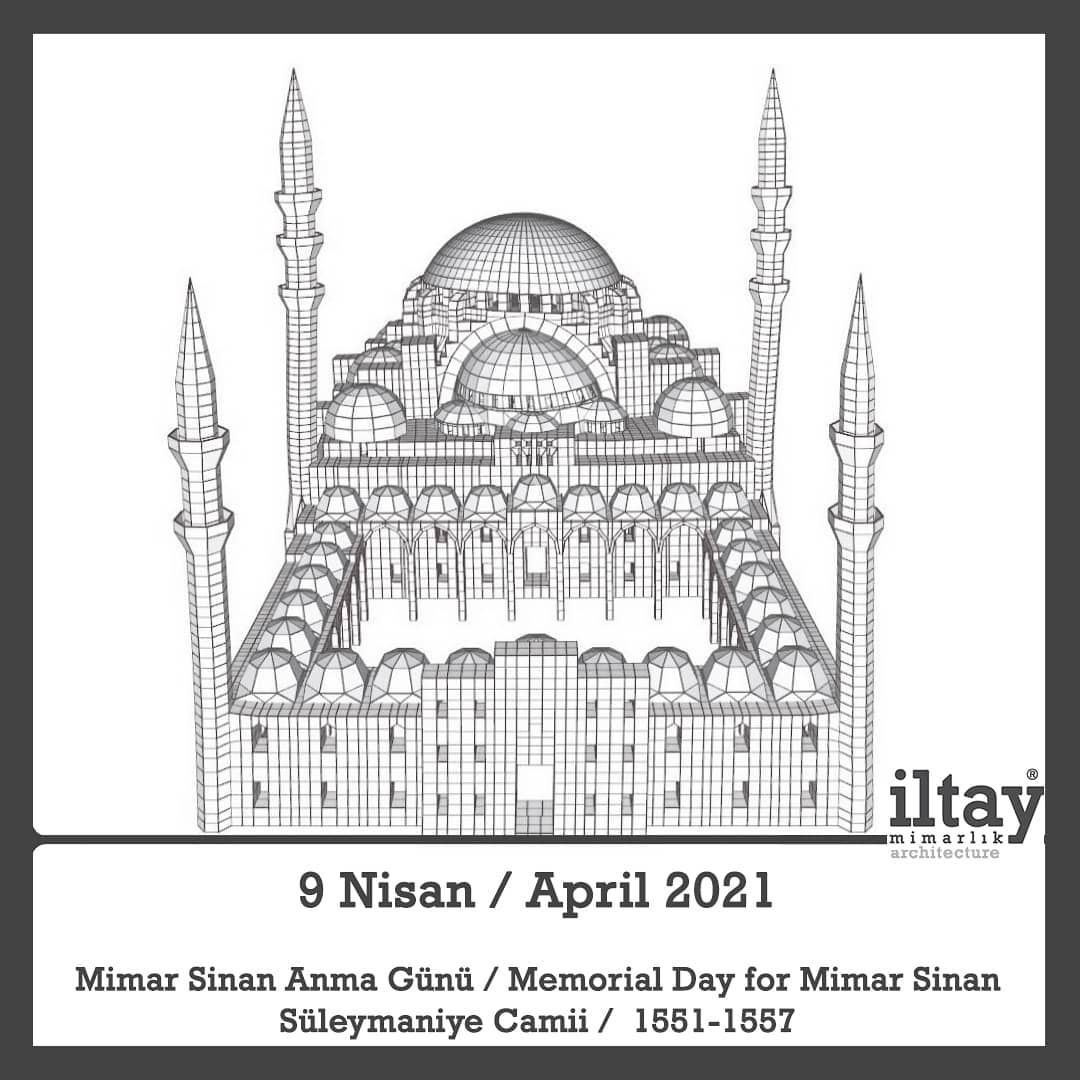 iltay®
mimarlık
architecture

9 Nisan / April 2021

Mimar Sinan Anma Günü / Memorial Day for Mimar Sinan
Süleymaniye Camii / 1551-1557